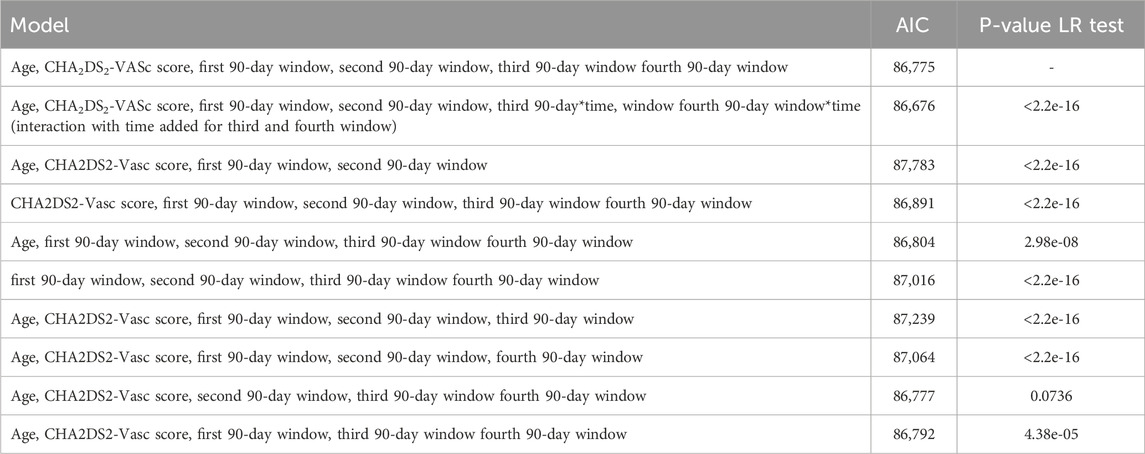 | Model | AIC | P-value LR test |
|---|---|---|
| Age, $CHA_2DS_2$-VASc score, first 90-day window, second 90-day window, third 90-day window fourth 90-day window | 86,775 | - |
| Age, $CHA_2DS_2$-VASc score, first 90-day window, second 90-day window, third 90-day*time, window fourth 90-day window*time (interaction with time added for third and fourth window) | 86,676 | <2.2e-16 |
| Age, CHA2DS2-Vasc score, first 90-day window, second 90-day window | 87,783 | <2.2e-16 |
| CHA2DS2-Vasc score, first 90-day window, second 90-day window, third 90-day window fourth 90-day window | 86,891 | <2.2e-16 |
| Age, first 90-day window, second 90-day window, third 90-day window fourth 90-day window | 86,804 | 2.98e-08 |
| first 90-day window, second 90-day window, third 90-day window fourth 90-day window | 87,016 | <2.2e-16 |
| Age, CHA2DS2-Vasc score, first 90-day window, second 90-day window, third 90-day window | 87,239 | <2.2e-16 |
| Age, CHA2DS2-Vasc score, first 90-day window, second 90-day window, fourth 90-day window | 87,064 | <2.2e-16 |
| Age, CHA2DS2-Vasc score, second 90-day window, third 90-day window fourth 90-day window | 86,777 | 0.0736 |
| Age, CHA2DS2-Vasc score, first 90-day window, third 90-day window fourth 90-day window | 86,792 | 4.38e-05 |